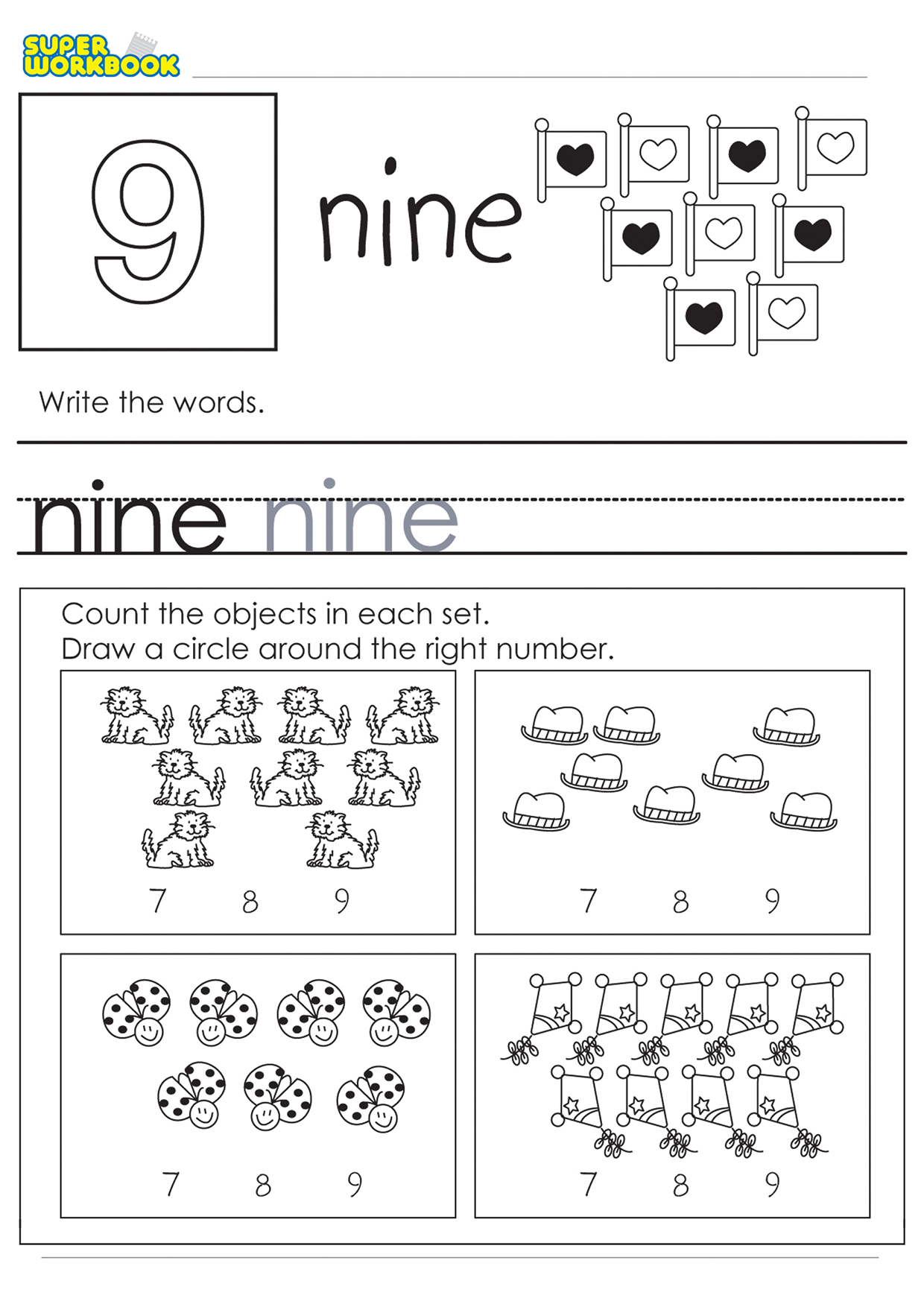 SUPER WORKBOOK

9

nine

Write the words.

nine nine

Count the objects in each set.
Draw a circle around the right number.

7 8 9

7 8 9

7 8 9

7 8 9